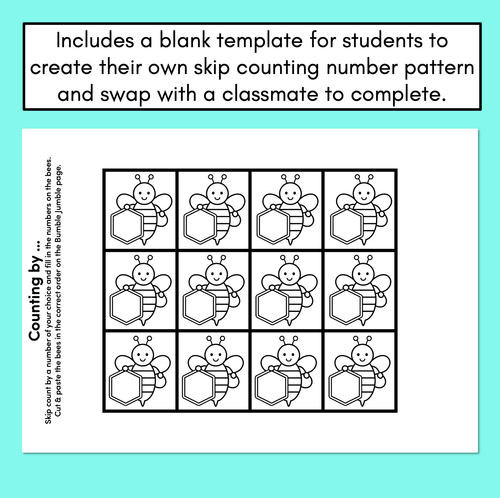 Includes a blank template for students to create their own skip counting number pattern and swap with a classmate to complete.

Counting by ...

Skip count by a number of your choice and fill in the numbers on the bees.
Cut & paste the bees in the correct order on the Bumble jumble page.